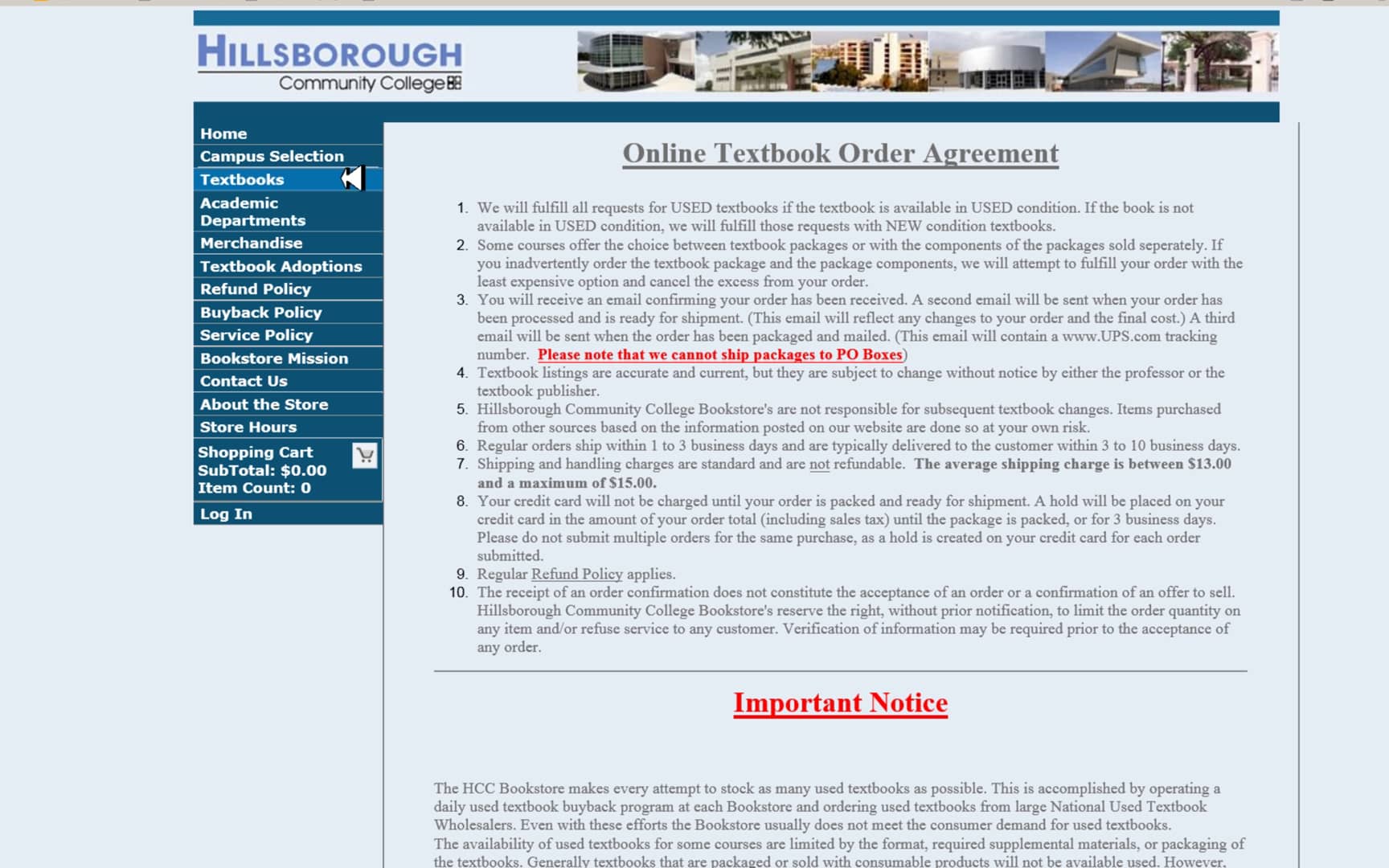 HILLSBOROUGH
Community College

Home
Campus Selection
Textbooks
Academic Departments
Merchandise
Textbook Adoptions
Refund Policy
Buyback Policy
Service Policy
Bookstore Mission
Contact Us
About the Store
Store Hours
Shopping Cart
SubTotal: $0.00
Item Count: 0
Log In

Online Textbook Order Agreement

1. We will fulfill all requests for USED textbooks if the textbook is available in USED condition. If the book is not available in USED condition, we will fulfill those requests with NEW condition textbooks.
2. Some courses offer the choice between textbook packages or with the components of the packages sold seperately. If you inadvertently order the textbook package and the package components, we will attempt to fulfill your order with the least expensive option and cancel the excess from your order.
3. You will receive an email confirming your order has been received. A second email will be sent when your order has been processed and is ready for shipment. (This email will reflect any changes to your order and the final cost.) A third email will be sent when the order has been packaged and mailed. (This email will contain a www.UPS.com tracking number. Please note that we cannot ship packages to PO Boxes)
4. Textbook listings are accurate and current, but they are subject to change without notice by either the professor or the textbook publisher.
5. Hillsborough Community College Bookstore's are not responsible for subsequent textbook changes. Items purchased from other sources based on the information posted on our website are done so at your own risk.
6. Regular orders ship within 1 to 3 business days and are typically delivered to the customer within 3 to 10 business days.
7. Shipping and handling charges are standard and are not refundable. The average shipping charge is between $13.00 and a maximum of $15.00.
8. Your credit card will not be charged until your order is packed and ready for shipment. A hold will be placed on your credit card in the amount of your order total (including sales tax) until the package is packed, or for 3 business days. Please do not submit multiple orders for the same purchase, as a hold is created on your credit card for each order submitted.
9. Regular Refund Policy applies.
10. The receipt of an order confirmation does not constitute the acceptance of an order or a confirmation of an offer to sell. Hillsborough Community College Bookstore's reserve the right, without prior notification, to limit the order quantity on any item and/or refuse service to any customer. Verification of information may be required prior to the acceptance of any order.

Important Notice

The HCC Bookstore makes every attempt to stock as many used textbooks as possible. This is accomplished by operating a daily used textbook buyback program at each Bookstore and ordering used textbooks from large National Used Textbook Wholesalers. Even with these efforts the Bookstore usually does not meet the consumer demand for used textbooks.
The availability of used textbooks for some courses are limited by the format, required supplemental materials, or packaging of the textbooks. Generally textbooks that are packaged or sold with consumable products will not be available used. However,